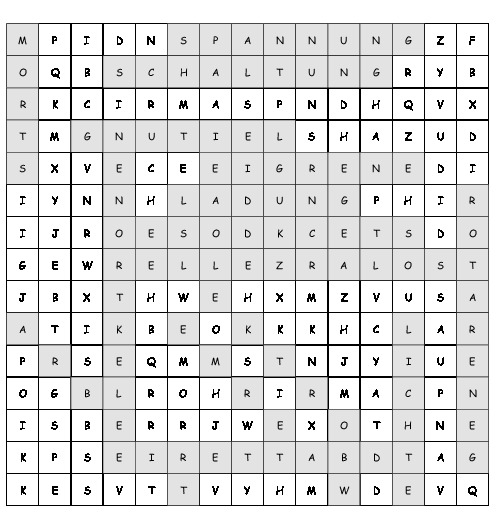 | M | P | I | D | N | S | P | A | N | N | U | N | G | Z | F |
|---|---|---|---|---|---|---|---|---|---|---|---|---|---|---|
| O | Q | B | S | C | H | A | L | T | U | N | G | R | Y | B |
| R | K | C | I | R | M | A | S | P | N | D | H | Q | V | X |
| T | M | G | N | U | T | I | E | L | S | H | A | Z | U | D |
| S | X | V | E | C | E | E | I | G | R | E | N | E | D | I |
| I | Y | N | N | H | L | A | D | U | N | G | P | H | I | R |
| I | J | R | O | E | S | O | D | K | C | E | T | S | D | O |
| G | E | W | R | E | L | L | E | Z | R | A | L | O | S | T |
| J | B | X | T | H | W | E | H | X | M | Z | V | U | S | A |
| A | T | I | K | B | E | O | K | K | K | H | C | L | A | R |
| P | R | S | E | Q | M | M | S | T | N | J | Y | I | U | E |
| O | G | B | L | R | O | H | R | I | R | M | A | C | P | N |
| I | S | B | E | R | R | J | W | E | X | O | T | H | N | E |
| K | P | S | E | I | R | E | T | T | A | B | D | T | A | G |
| K | E | S | V | T | T | V | Y | H | M | W | D | E | V | Q |